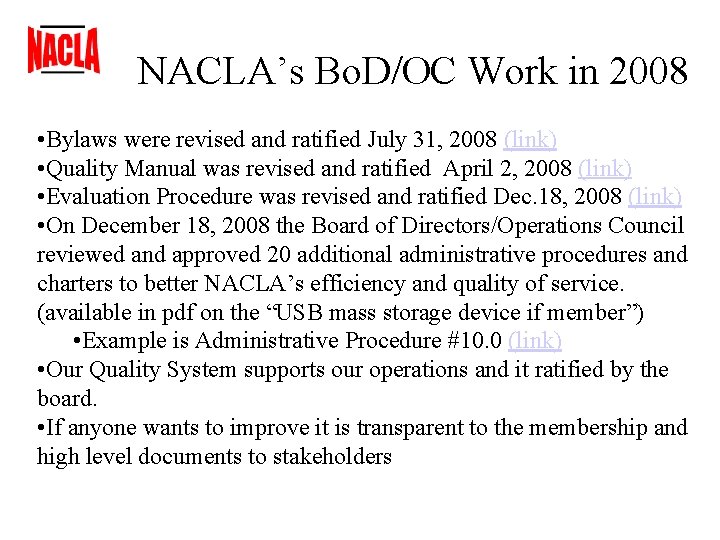 NACLA

NACLA’s BoD/OC Work in 2008

•Bylaws were revised and ratified July 31, 2008 (link)
•Quality Manual was revised and ratified April 2, 2008 (link)
•Evaluation Procedure was revised and ratified Dec.18, 2008 (link)
•On December 18, 2008 the Board of Directors/Operations Council reviewed and approved 20 additional administrative procedures and charters to better NACLA’s efficiency and quality of service. (available in pdf on the “USB mass storage device if member”)
•Example is Administrative Procedure #10.0 (link)
•Our Quality System supports our operations and it ratified by the board.
•If anyone wants to improve it is transparent to the membership and high level documents to stakeholders